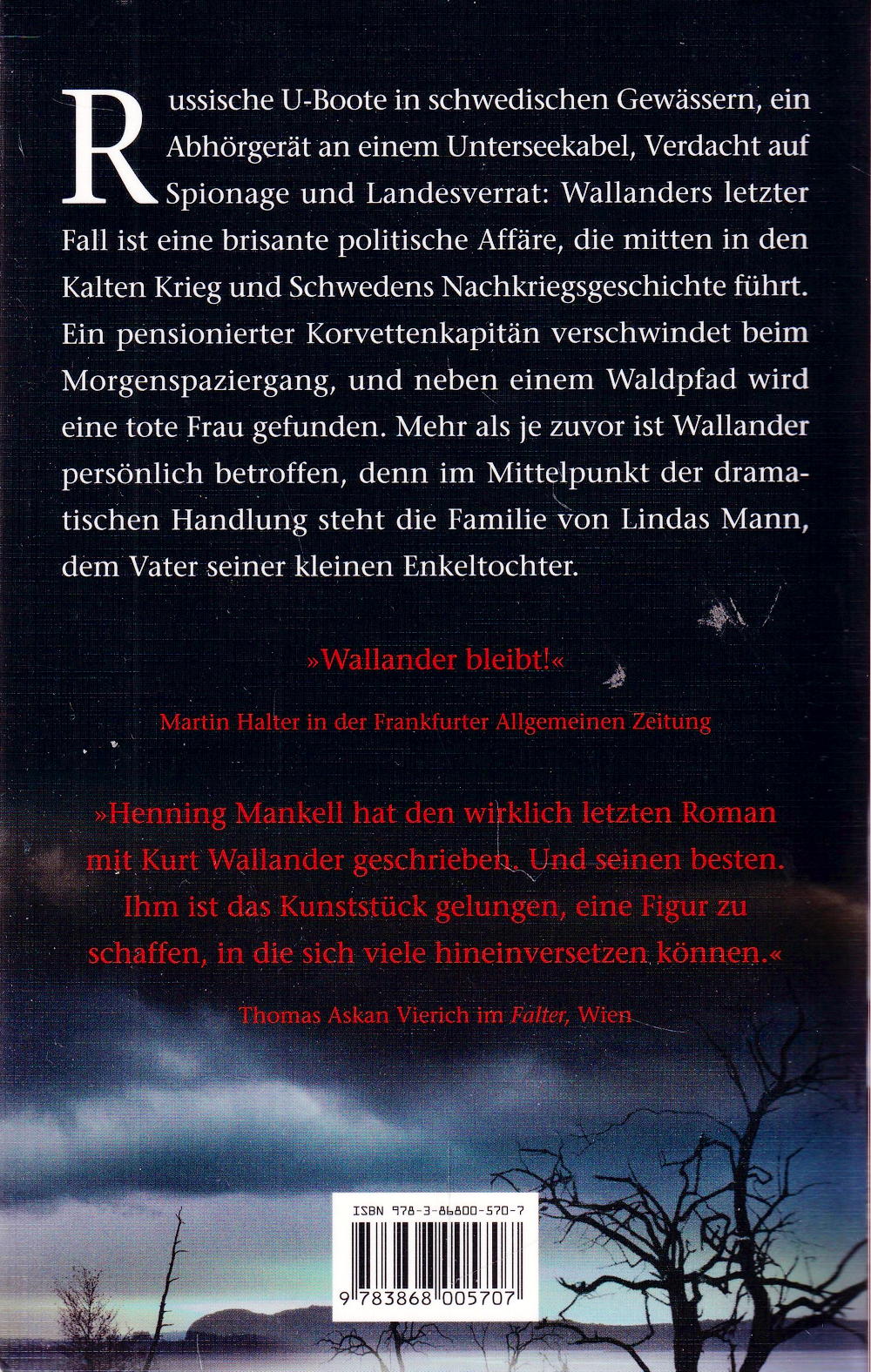 Russische U-Boote in schwedischen Gewässern, ein Abhörgerät an einem Unterseekabel, Verdacht auf Spionage und Landesverrat: Wallanders letzter Fall ist eine brisante politische Affäre, die mitten in den Kalten Krieg und Schwedens Nachkriegsgeschichte führt. Ein pensionierter Korvettenkapitän verschwindet beim Morgenspaziergang, und neben einem Waldpfad wird eine tote Frau gefunden. Mehr als je zuvor ist Wallander persönlich betroffen, denn im Mittelpunkt der dramatischen Handlung steht die Familie von Lindas Mann, dem Vater seiner kleinen Enkeltochter.

»Wallander bleibt!«

Martin Halter in der Frankfurter Allgemeinen Zeitung

»Henning Mankell hat den wirklich letzten Roman mit Kurt Wallander geschrieben. Und seinen besten. Ihm ist das Kunststück gelungen, eine Figur zu schaffen, in die sich viele hineinversetzen können.«

Thomas Askan Vierich im Falter, Wien

ISBN 978-3-86800-570-7

9 783868 005707